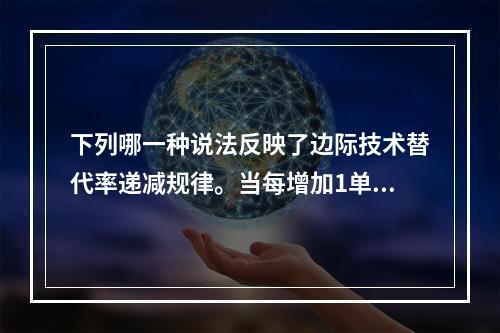 下列哪一种说法反映了边际技术替代率递减规律。当每增加1单...